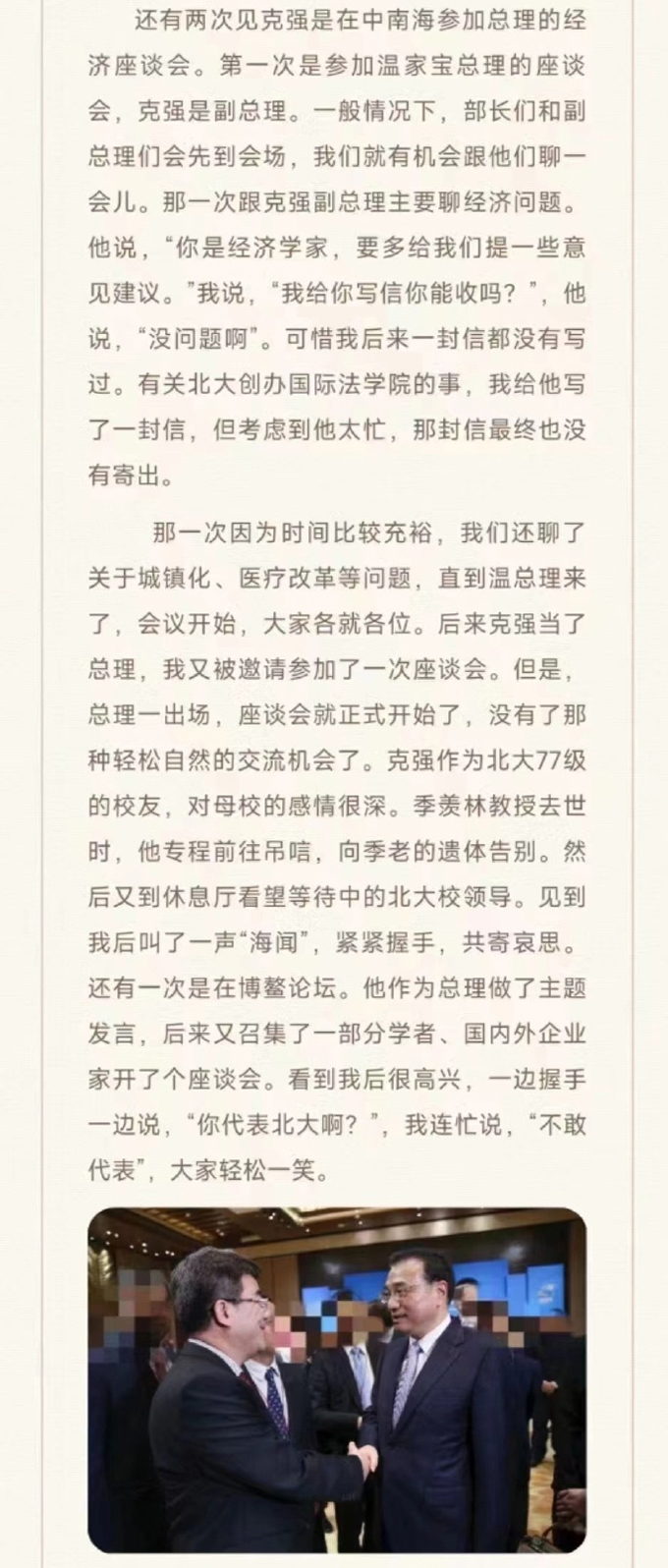 还有两次见克强是在中南海参加总理的经济座谈会。第一次是参加温家宝总理的座谈会，克强是副总理。一般情况下，部长们和副总理们会先到会场，我们就有机会跟他们聊一会儿。那一次跟克强副总理主要聊经济问题。他说，“你是经济学家，要多给我们提一些意见建议。”我说，“我给你写信你能收吗？”，他说，“没问题啊”。可惜我后来一封信都没有写过。有关北大创办国际法学院的事，我给他写了一封信，但考虑到他太忙，那封信最终也没有寄出。

那一次因为时间比较充裕，我们还聊了关于城镇化、医疗改革等问题，直到温总理来了，会议开始，大家各就各位。后来克强当了总理，我又被邀请参加了一次座谈会。但是，总理一出场，座谈会就正式开始了，没有了那种轻松自然的交流机会了。克强作为北大77级的校友，对母校的感情很深。季羡林教授去世时，他专程前往吊唁，向季老的遗体告别。然后又到休息厅看望等待中的北大校领导。见到我后叫了一声“海闻”，紧紧握手，共寄哀思。还有一次是在博鳌论坛。他作为总理做了主题发言，后来又召集了一部分学者、国内外企业家开了个座谈会。看到我后很高兴，一边握手一边说，“你代表北大啊？”，我连忙说，“不敢代表”，大家轻松一笑。